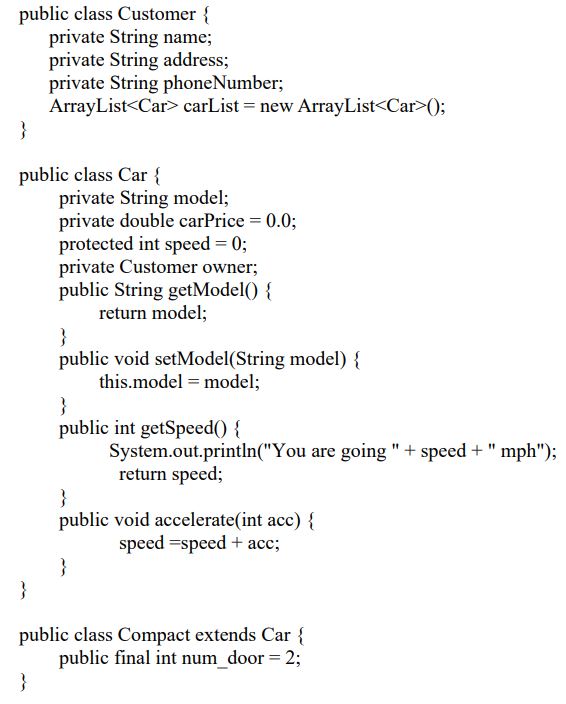 public class Customer {
private String name;
private String address;
private String phoneNumber;
ArrayList<Car> carList = new ArrayList<Car>();
}

public class Car {
private String model;
private double carPrice = 0.0;
protected int speed = 0;
private Customer owner;
public String getModel() {
return model;
}
public void setModel(String model) {
this.model = model;
}
public int getSpeed() {
System.out.println("You are going " + speed + " mph");
return speed;
}
public void accelerate(int acc) {
speed =speed + acc;
}
}

public class Compact extends Car {
public final int num_door = 2;
}